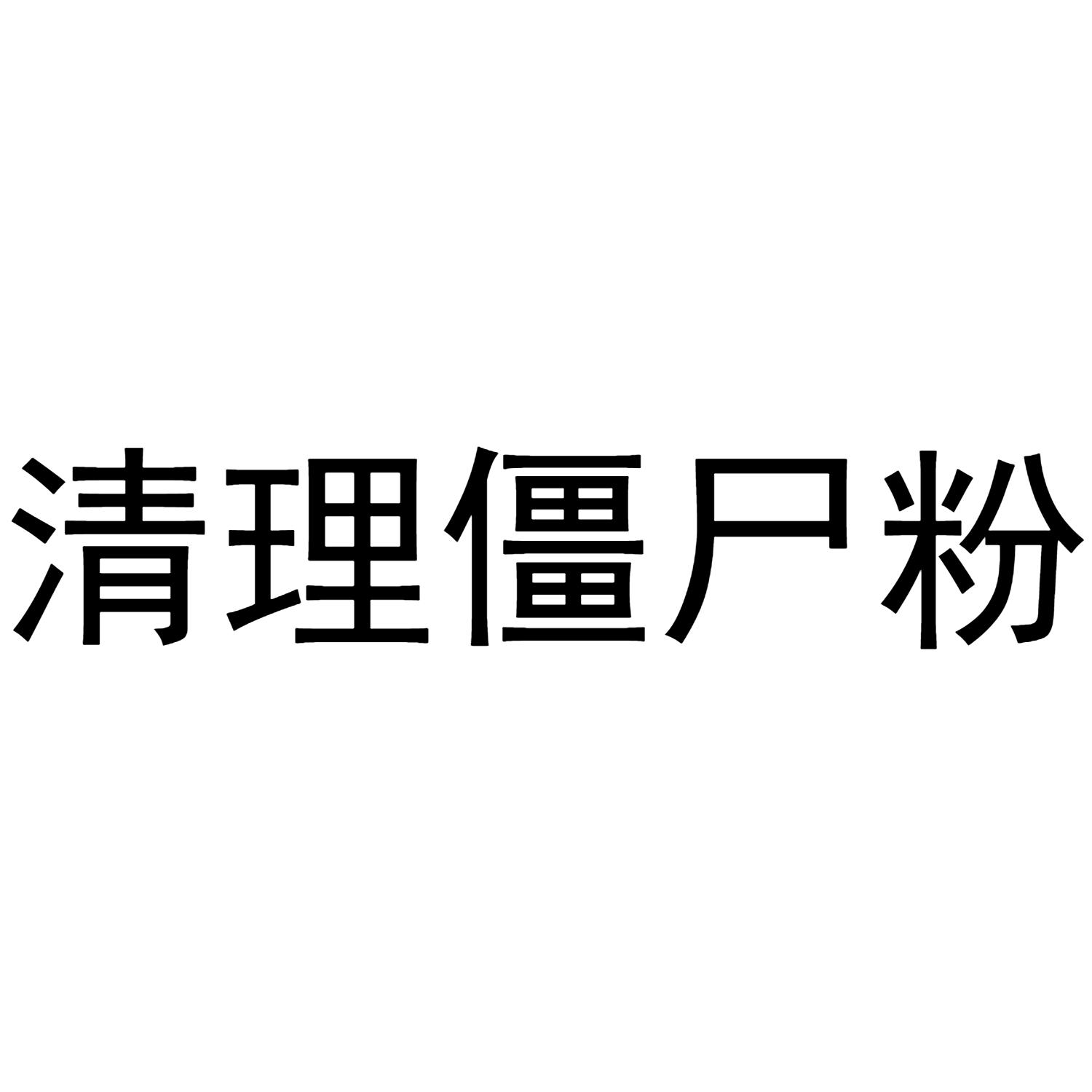 清理僵尸粉